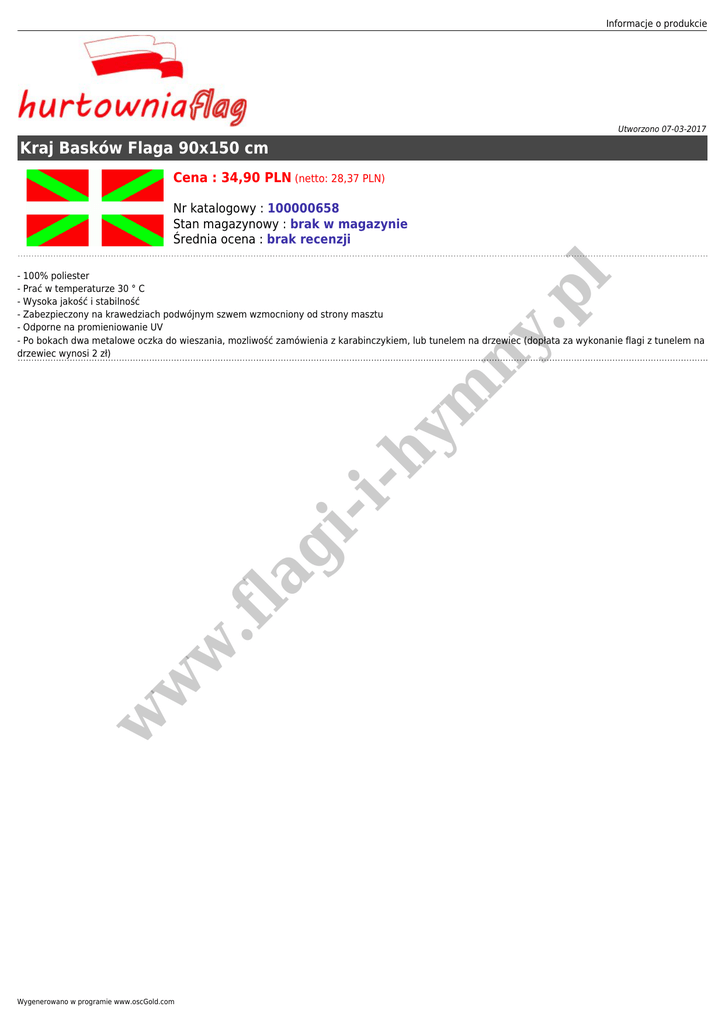 Informacje o produkcie

hurtowniaflag

Utworzono 07-03-2017

Kraj Basków Flaga 90x150 cm

Cena : 34,90 PLN (netto: 28,37 PLN)

Nr katalogowy : 100000658
Stan magazynowy : brak w magazynie
Średnia ocena : brak recenzji

- 100% poliester
- Prać w temperaturze 30 ° C
- Wysoka jakość i stabilność
- Zabezpieczony na krawedziach podwójnym szwem wzmocniony od strony masztu
- Odporne na promieniowanie UV
- Po bokach dwa metalowe oczka do wieszania, mozliwość zamówienia z karabinczykiem, lub tunelem na drzewiec (dopłata za wykonanie flagi z tunelem na drzewiec wynosi 2 zł)

Wygenerowano w programie www.oscGold.com

www.flagi-i-hymny.pl